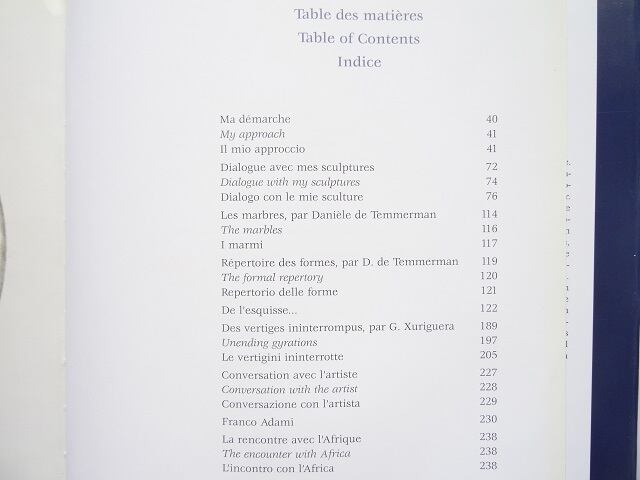 Table des matières
Table of Contents
Indice

Ma démarche 40
My approach 41
Il mio approccio 41

Dialogue avec mes sculptures 72
Dialogue with my sculptures 74
Dialogo con le mie sculture 76

Les marbres, par Danièle de Temmerman 114
The marbles 116
I marmi 117

Répertoire des formes, par D. de Temmerman 119
The formal repertory 120
Repertorio delle forme 121

De l'esquisse... 122

Des vertiges ininterrompus, par G. Xuriguera 189
Unending gyrations 197
Le vertigini ininterrotte 205

Conversation avec l'artiste 227
Conversation with the artist 228
Conversazione con l'artista 229

Franco Adami 230

La rencontre avec l'Afrique 238
The encounter with Africa 238
L'incontro con l'Africa 238